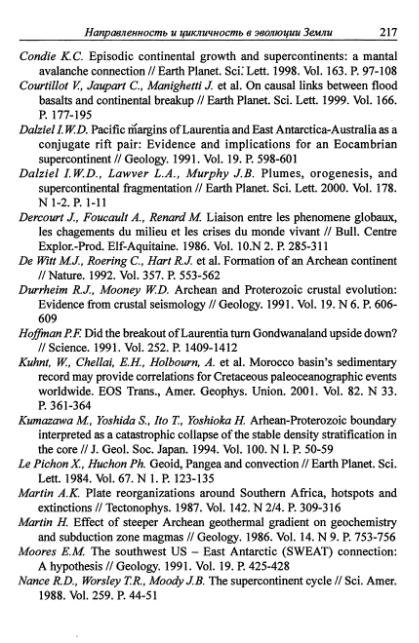 Направленность и цикличность в эволюции Земли 217

Condie K.C. Episodic continental growth and supercontinents: a mantal avalanche connection // Earth Planet. Sci. Lett. 1998. Vol. 163. P. 97-108

Courtillot V., Jaupart C., Manighetti J. et al. On causal links between flood basalts and continental breakup // Earth Planet. Sci. Lett. 1999. Vol. 166. P. 177-195

Dalziel I.W.D. Pacific margins of Laurentia and East Antarctica-Australia as a conjugate rift pair: Evidence and implications for an Eocambrian supercontinent // Geology. 1991. Vol. 19. P. 598-601

Dalziel I.W.D., Lawver L.A., Murphy J.B. Plumes, orogenesis, and supercontinental fragmentation // Earth Planet. Sci. Lett. 2000. Vol. 178. N 1-2. P. 1-11

Dercourt J., Foucault A., Renard M. Liaison entre les phenomene globaux, les chagements du milieu et les crises du monde vivant // Bull. Centre Explor.-Prod. Elf-Aquitaine. 1986. Vol. 10.N 2. P. 285-311

De Witt M.J., Roering C., Hart R.J. et al. Formation of an Archean continent // Nature. 1992. Vol. 357. P. 553-562

Durrheim R.J., Mooney W.D. Archean and Proterozoic crustal evolution: Evidence from crustal seismology // Geology. 1991. Vol. 19. N 6. P. 606-609

Hoffman P.F. Did the breakout of Laurentia turn Gondwanaland upside down? // Science. 1991. Vol. 252. P. 1409-1412

Kuhnt, W., Chellai, E.H., Holbourn, A. et al. Morocco basin's sedimentary record may provide correlations for Cretaceous paleoceanographic events worldwide. EOS Trans., Amer. Geophys. Union. 2001. Vol. 82. N 33. P. 361-364

Kumazawa M., Yoshida S., Ito T., Yoshioka H. Arhean-Proterozoic boundary interpreted as a catastrophic collapse of the stable density stratification in the core // J. Geol. Soc. Japan. 1994. Vol. 100. N 1. P. 50-59

Le Pichon X., Huchon Ph. Geoid, Pangea and convection // Earth Planet. Sci. Lett. 1984. Vol. 67. N 1. P. 123-135

Martin A.K. Plate reorganizations around Southern Africa, hotspots and extinctions // Tectonophys. 1987. Vol. 142. N 2/4. P. 309-316

Martin H. Effect of steeper Archean geothermal gradient on geochemistry and subduction zone magmas // Geology. 1986. Vol. 14. N 9. P. 753-756

Moores E.M. The southwest US – East Antarctic (SWEAT) connection: A hypothesis // Geology. 1991. Vol. 19. P. 425-428

Nance R.D., Worsley T.R., Moody J.B. The supercontinent cycle // Sci. Amer. 1988. Vol. 259. P. 44-51